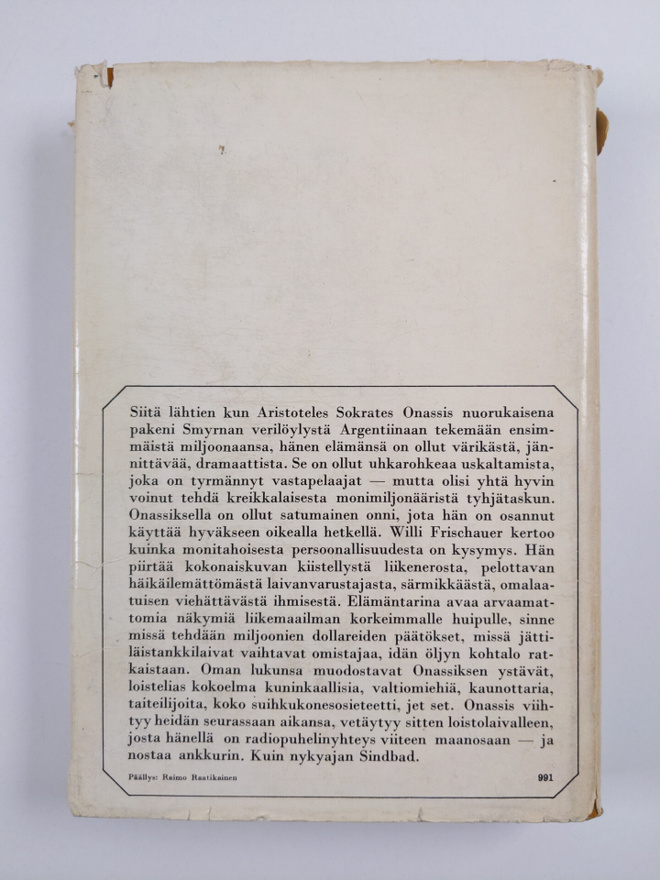 Siitä lähtien kun Aristoteles Sokrates Onassis nuorukaisena pakeni Smyrnan verilöylystä Argentiinaan tekemään ensimmäistä miljoonaansa, hänen elämänsä on ollut värikästä, jännittävää, dramaattista. Se on ollut uhkarohkeaa uskaltamista, joka on tyrmännyt vastapelaajat — mutta olisi yhtä hyvin voinut tehdä kreikkalaisesta monimiljonääristä tyhjätaskun. Onassiksella on ollut satumainen onni, jota hän on osannut käyttää hyväkseen oikealla hetkellä. Willi Frischauer kertoo kuinka monitahoisesta persoonallisuudesta on kysymys. Hän piirtää kokonaiskuvan kiistellystä liikenerosta, pelottavan häikäilemättömästä laivanvarustajasta, särmikkäästä, omalaatuisen viehättävästä ihmisestä. Elämäntarina avaa arvaamattomia näkymiä liikemaailman korkeimmalle huipulle, sinne missä tehdään miljoonien dollareiden päätökset, missä jättiläistankkilaivat vaihtavat omistajaa, idän öljyn kohtalo ratkaistaan. Oman lukunsa muodostavat Onassiksen ystävät, loistelias kokoelma kuninkaallisia, valtiomiehiä, kaunottaria, taiteilijoita, koko suihkukonesosieteetti, jet set. Onassis viihtyy heidän seurassaan aikansa, vetäytyy sitten loistolaivalleen, josta hänellä on radiopuhelinyhteys viiteen maanosaan — ja nostaa ankkurin. Kuin nykyajan Sindbad.

Päällys: Raimo Raatikainen

991